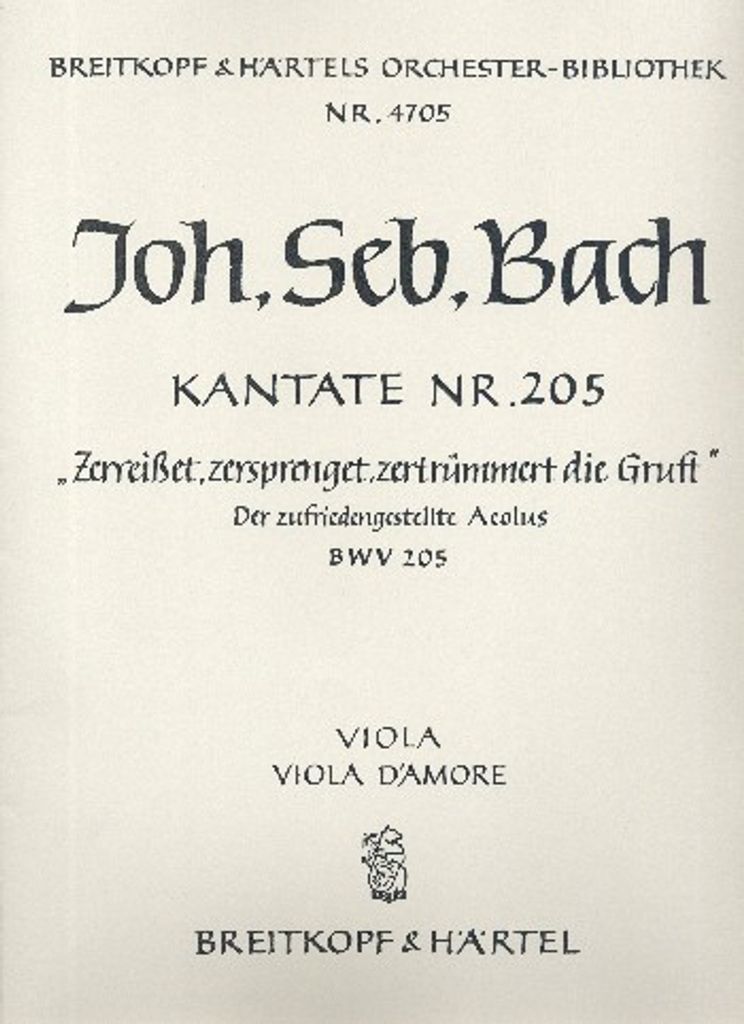 BREITKOPF & HÄRTELS ORCHESTER-BIBLIOTHEK
NR. 4705

Joh. Seb. Bach

KANTATE NR. 205

„Zerreißet, zersprenget, zertrümmert die Gruft"
Der zufriedengestellte Aeolus
BWV 205

VIOLA
VIOLA D'AMORE

BREITKOPF & HÄRTEL